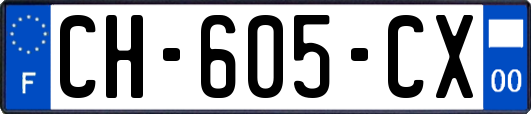 F
CH-605-CX
00